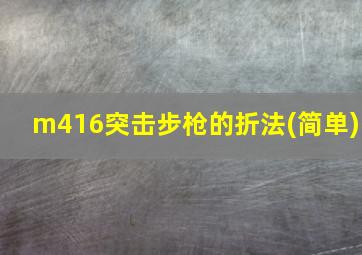 m416突击步枪的折法(简单)